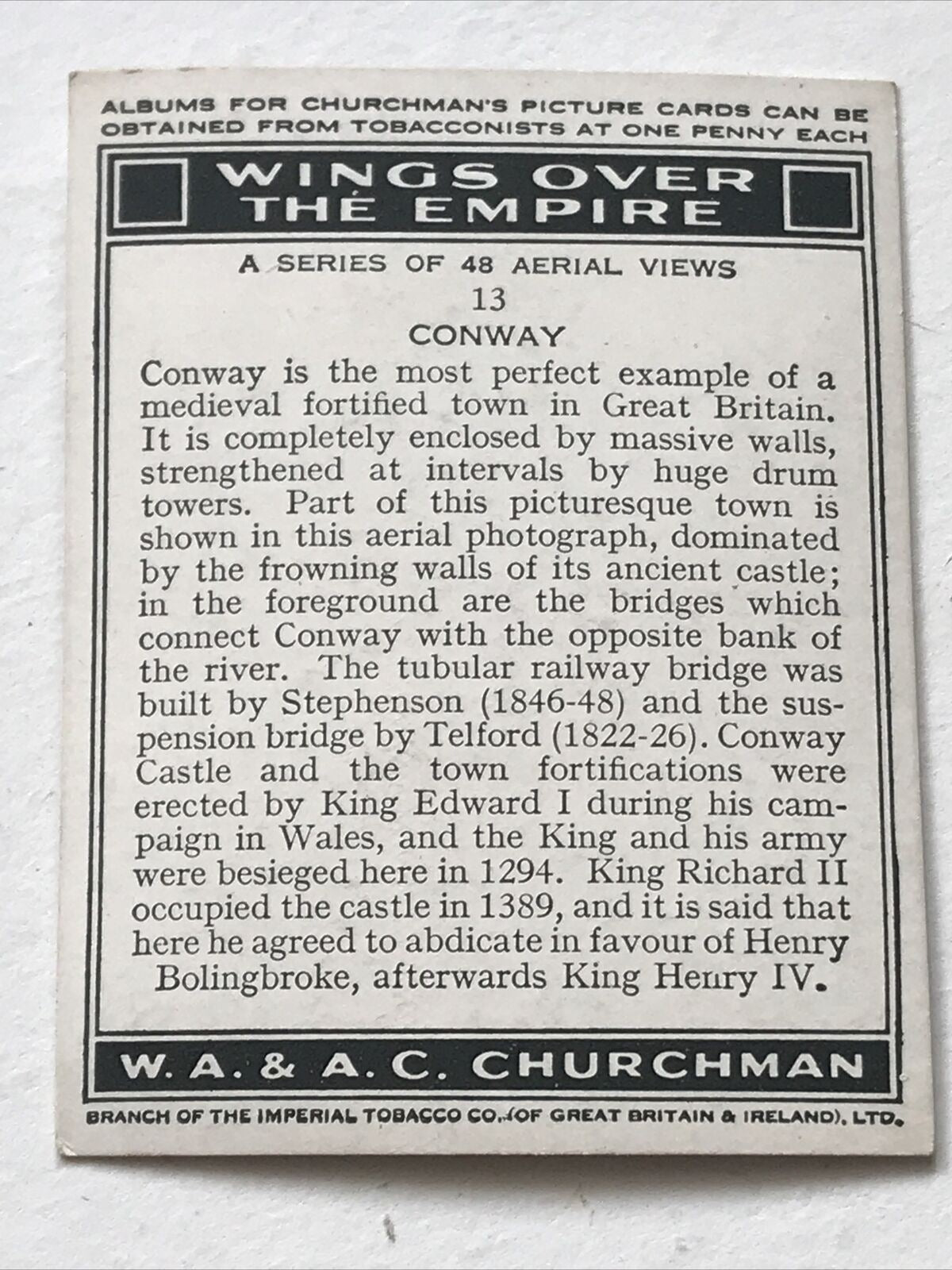 ALBUMS FOR CHURCHMAN'S PICTURE CARDS CAN BE OBTAINED FROM TOBACCONISTS AT ONE PENNY EACH

WINGS OVER THE EMPIRE

A SERIES OF 48 AERIAL VIEWS
13
CONWAY

Conway is the most perfect example of a medieval fortified town in Great Britain. It is completely enclosed by massive walls, strengthened at intervals by huge drum towers. Part of this picturesque town is shown in this aerial photograph, dominated by the frowning walls of its ancient castle; in the foreground are the bridges which connect Conway with the opposite bank of the river. The tubular railway bridge was built by Stephenson (1846-48) and the suspension bridge by Telford (1822-26). Conway Castle and the town fortifications were erected by King Edward I during his campaign in Wales, and the King and his army were besieged here in 1294. King Richard II occupied the castle in 1389, and it is said that here he agreed to abdicate in favour of Henry Bolingbroke, afterwards King Henry IV.

W. A. & A. C. CHURCHMAN

BRANCH OF THE IMPERIAL TOBACCO CO. (OF GREAT BRITAIN & IRELAND), LTD.